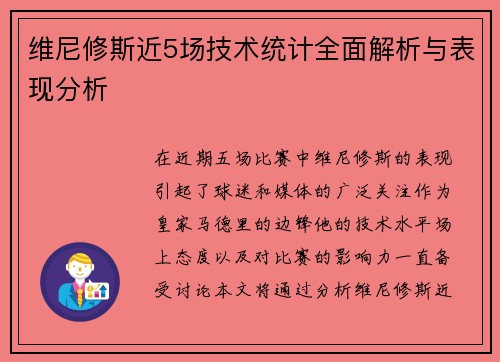 维尼修斯近5场技术统计全面解析与表现分析

在近期五场比赛中维尼修斯的表现引起了球迷和媒体的广泛关注作为皇家马德里的边锋他的技术水平场上态度以及对比赛的影响力一直备受讨论本文将通过分析维尼修斯近